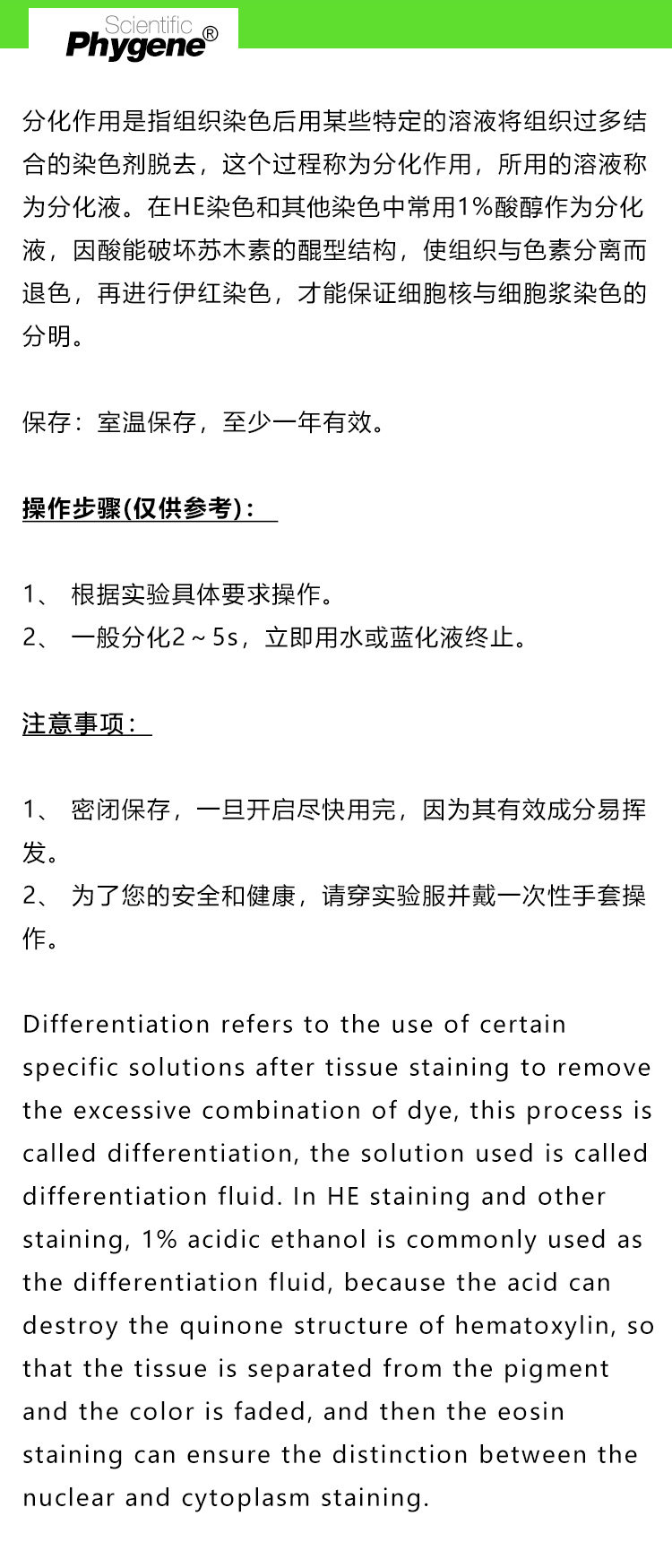 Scientific
Phygene®

分化作用是指组织染色后用某些特定的溶液将组织过多结合的染色剂脱去，这个过程称为分化作用，所用的溶液称为分化液。在HE染色和其他染色中常用1%酸醇作为分化液，因酸能破坏苏木素的醌型结构，使组织与色素分离而退色，再进行伊红染色，才能保证细胞核与细胞浆染色的分明。

保存：室温保存，至少一年有效。

操作步骤(仅供参考)：

1、 根据实验具体要求操作。
2、 一般分化2～5s，立即用水或蓝化液终止。

注意事项：

1、 密闭保存，一旦开启尽快用完，因为其有效成分易挥发。
2、 为了您的安全和健康，请穿实验服并戴一次性手套操作。

Differentiation refers to the use of certain specific solutions after tissue staining to remove the excessive combination of dye, this process is called differentiation, the solution used is called differentiation fluid. In HE staining and other staining, 1% acidic ethanol is commonly used as the differentiation fluid, because the acid can destroy the quinone structure of hematoxylin, so that the tissue is separated from the pigment and the color is faded, and then the eosin staining can ensure the distinction between the nuclear and cytoplasm staining.